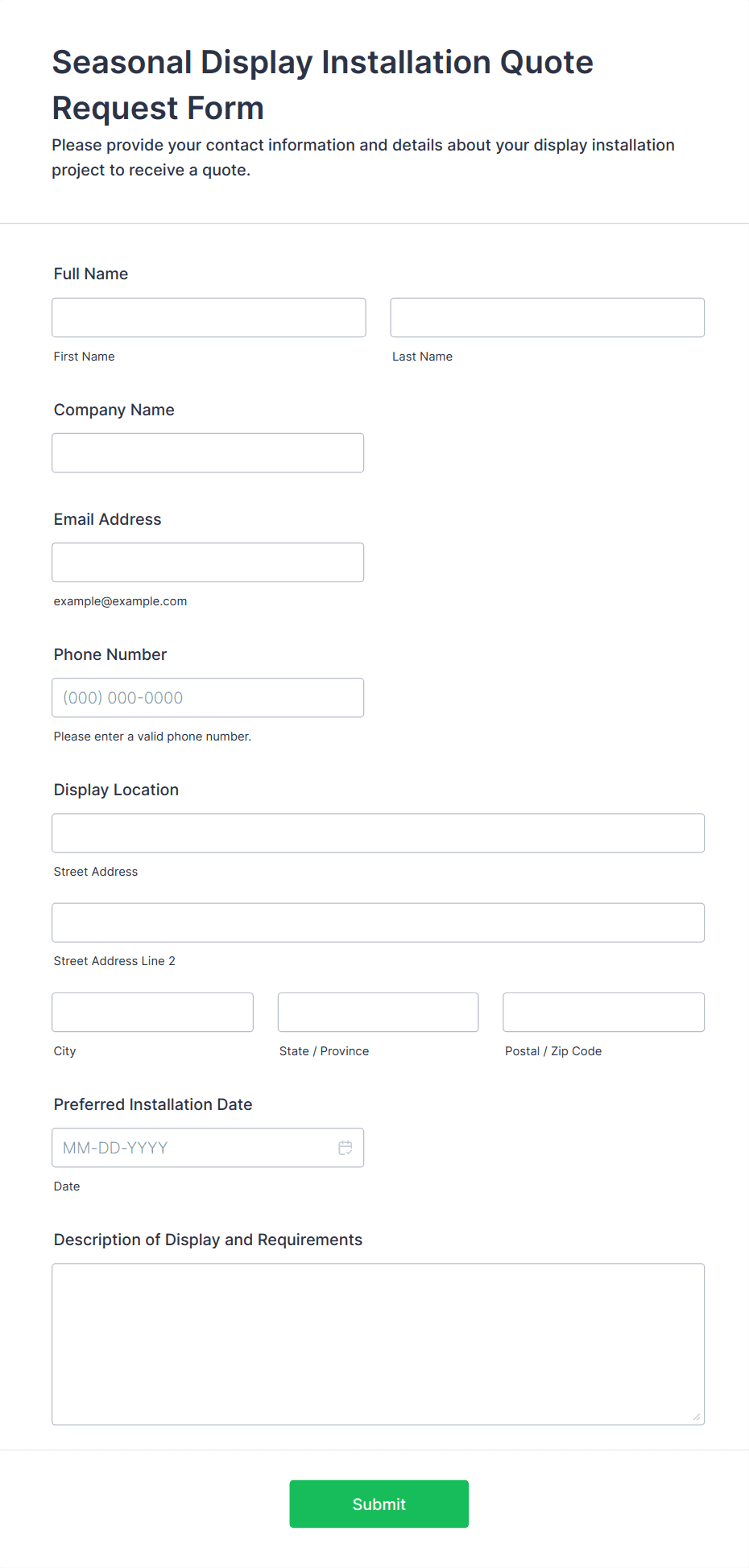 Seasonal Display Installation Quote Request Form

Please provide your contact information and details about your display installation project to receive a quote.

Full Name

First Name

Last Name

Company Name

Email Address

example@example.com

Phone Number

(000) 000-0000

Please enter a valid phone number.

Display Location

Street Address

Street Address Line 2

City

State / Province

Postal / Zip Code

Preferred Installation Date

MM-DD-YYYY

Date

Description of Display and Requirements

Submit